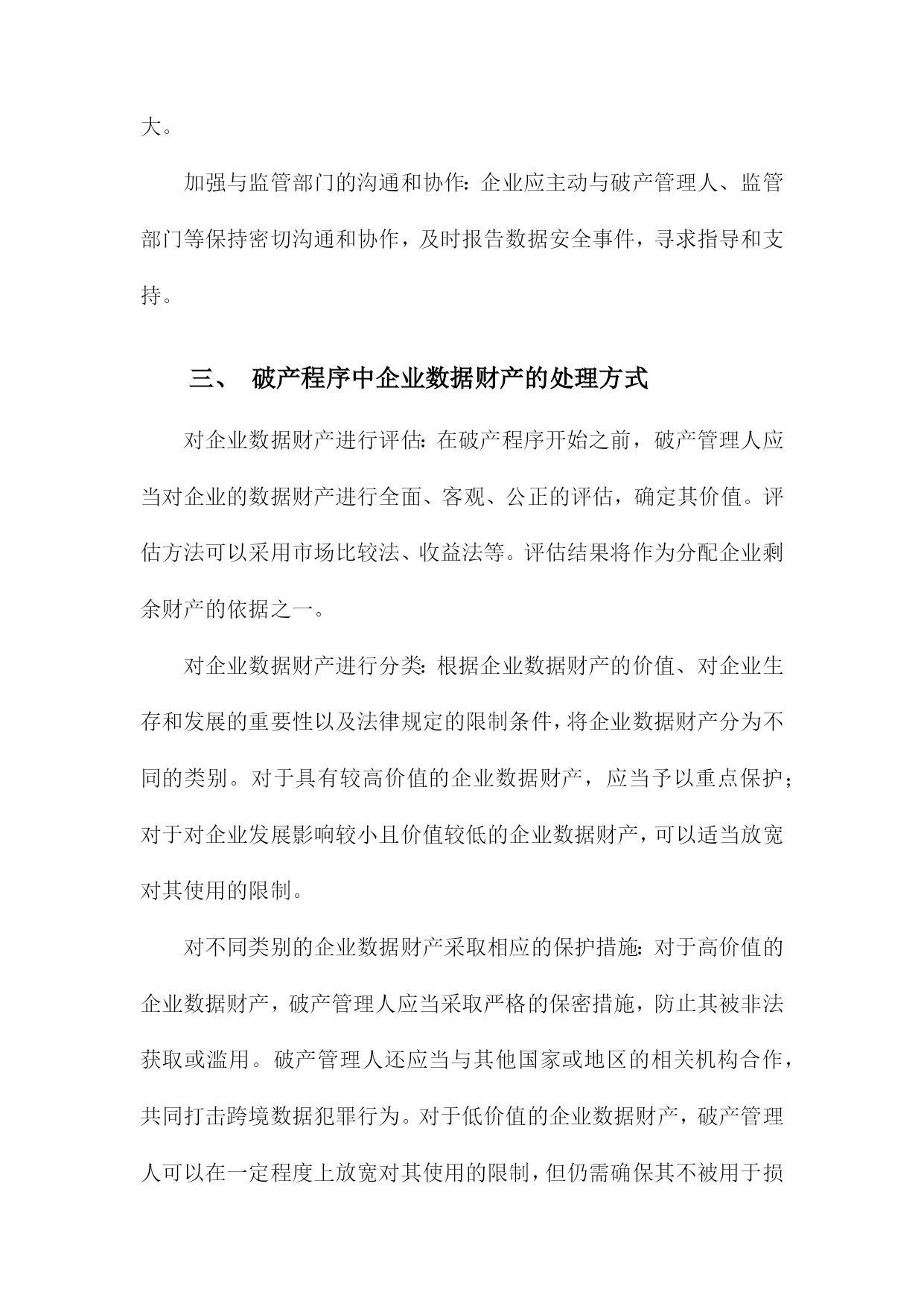 大。

加强与监管部门的沟通和协作：企业应主动与破产管理人、监管部门等保持密切沟通和协作，及时报告数据安全事件，寻求指导和支持。

三、 破产程序中企业数据财产的处理方式

对企业数据财产进行评估：在破产程序开始之前，破产管理人应当对企业的数据财产进行全面、客观、公正的评估，确定其价值。评估方法可以采用市场比较法、收益法等。评估结果将作为分配企业剩余财产的依据之一。

对企业数据财产进行分类：根据企业数据财产的价值、对企业生存和发展的重要性以及法律规定的限制条件，将企业数据财产分为不同的类别。对于具有较高价值的企业数据财产，应当予以重点保护；对于对企业发展影响较小且价值较低的企业数据财产，可以适当放宽对其使用的限制。

对不同类别的企业数据财产采取相应的保护措施：对于高价值的企业数据财产，破产管理人应当采取严格的保密措施，防止其被非法获取或滥用。破产管理人还应当与其他国家或地区的相关机构合作，共同打击跨境数据犯罪行为。对于低价值的企业数据财产，破产管理人可以在一定程度上放宽对其使用的限制，但仍需确保其不被用于损